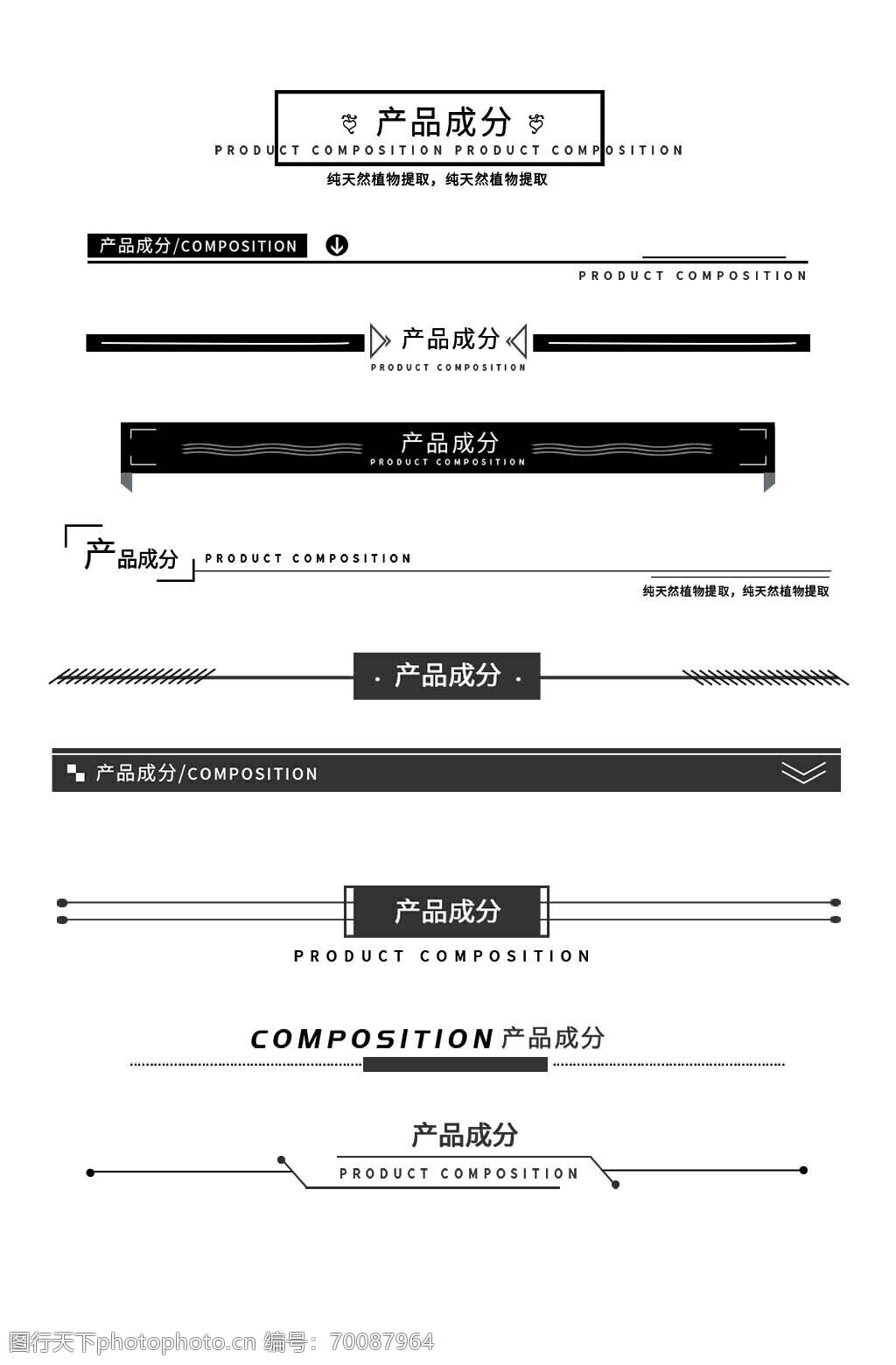 产品成分
PRODUCT COMPOSITION PRODUCT COMPOSITION
纯天然植物提取，纯天然植物提取

产品成分/COMPOSITION
PRODUCT COMPOSITION

产品成分
PRODUCT COMPOSITION

产品成分
PRODUCT COMPOSITION

产品成分
PRODUCT COMPOSITION
纯天然植物提取，纯天然植物提取

· 产品成分 ·

产品成分/COMPOSITION

产品成分
PRODUCT COMPOSITION

COMPOSITION 产品成分

产品成分
PRODUCT COMPOSITION

图行天下photophoto.cn 编号：70087964